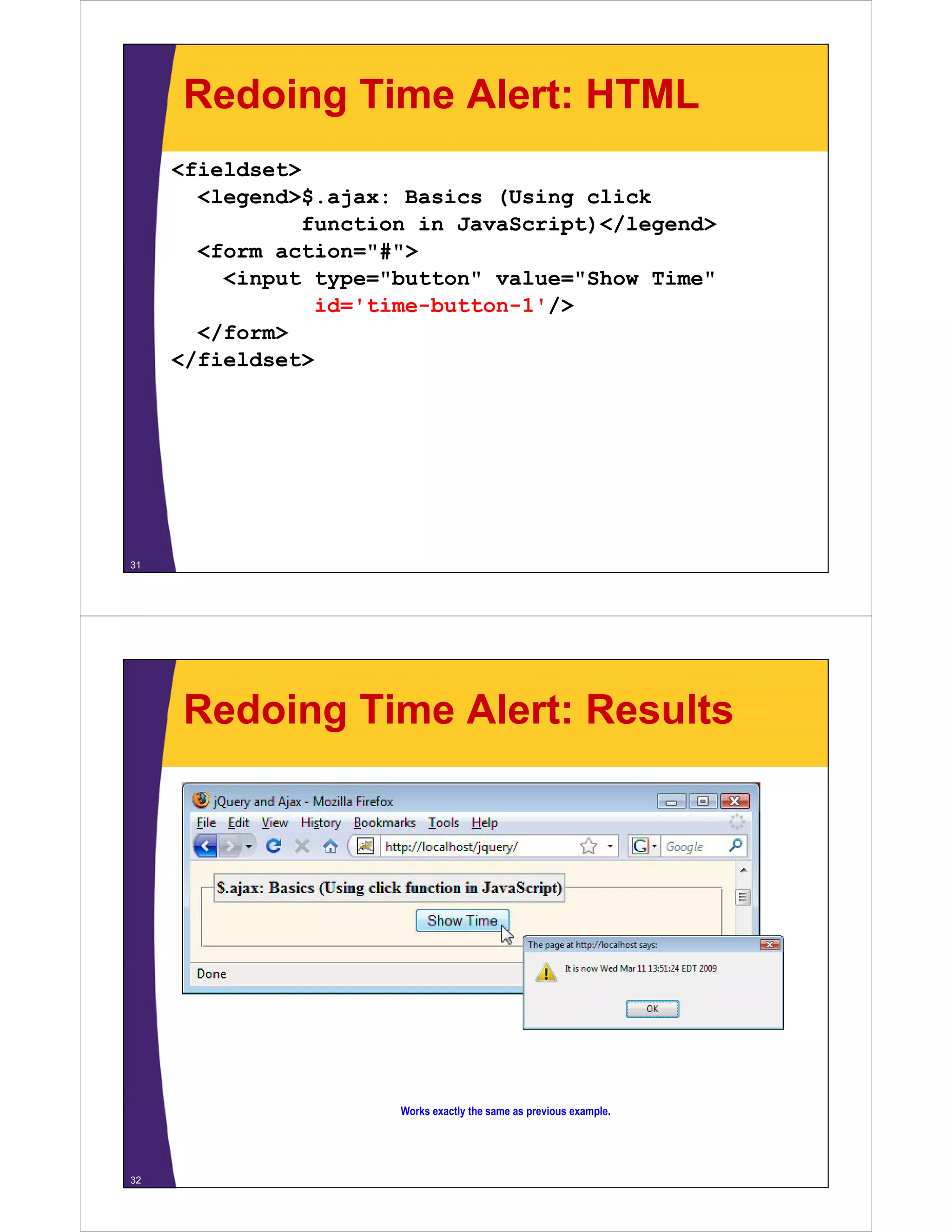 Redoing Time Alert: HTML

<fieldset>
  <legend>$.ajax: Basics (Using click
          function in JavaScript)</legend>
  <form action="#">
    <input type="button" value="Show Time"
           id='time-button-1'/>
  </form>
</fieldset>

31

Redoing Time Alert: Results

jQuery and Ajax - Mozilla Firefox

File Edit View History Bookmarks Tools Help

http://localhost/jquery/

Google

$.ajax: Basics (Using click function in JavaScript)

Show Time

Done

The page at http://localhost says:

It is now Wed Mar 11 13:51:24 EDT 2009

OK

Works exactly the same as previous example.

32